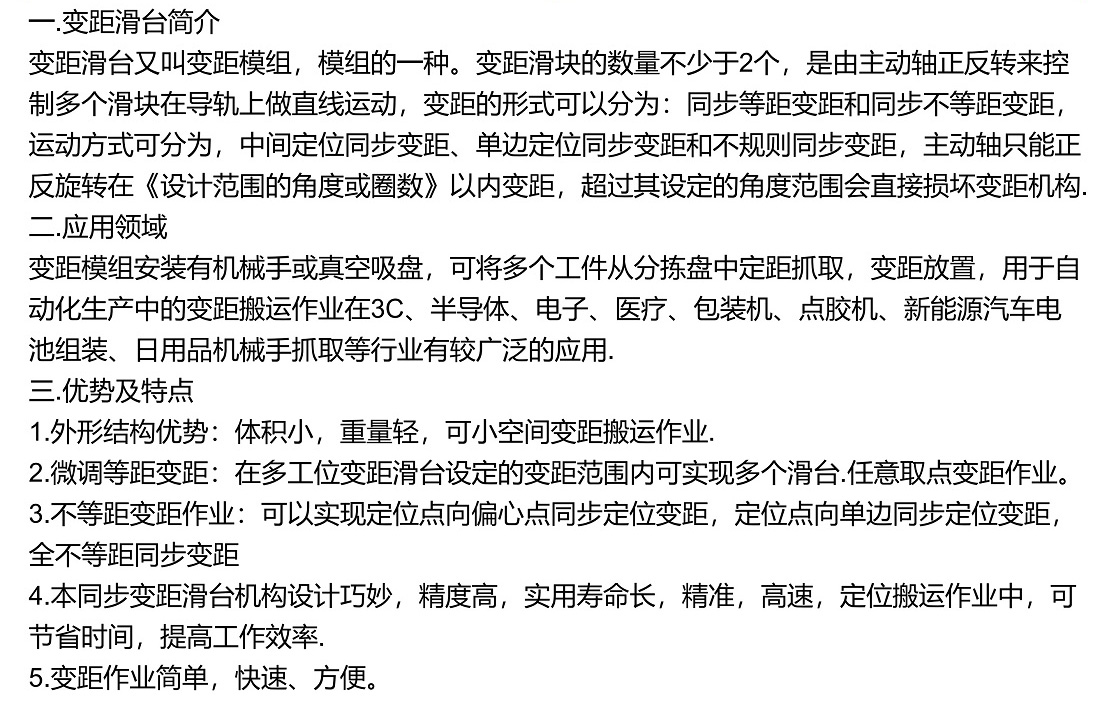 一.变距滑台简介

变距滑台又叫变距模组，模组的一种。变距滑块的数量不少于2个，是由主动轴正反转来控制多个滑块在导轨上做直线运动，变距的形式可以分为：同步等距变距和同步不等距变距，运动方式可分为，中间定位同步变距、单边定位同步变距和不规则同步变距，主动轴只能正反旋转在《设计范围的角度或圈数》以内变距，超过其设定的角度范围会直接损坏变距机构.

二.应用领域

变距模组安装有机械手或真空吸盘，可将多个工件从分拣盘中定距抓取，变距放置，用于自动化生产中的变距搬运作业在3C、半导体、电子、医疗、包装机、点胶机、新能源汽车电池组装、日用品机械手抓取等行业有较广泛的应用.

三.优势及特点

1.外形结构优势：体积小，重量轻，可小空间变距搬运作业.

2.微调等距变距：在多工位变距滑台设定的变距范围内可实现多个滑台.任意取点变距作业。

3.不等距变距作业：可以实现定位点向偏心点同步定位变距，定位点向单边同步定位变距，全不等距同步变距

4.本同步变距滑台机构设计巧妙，精度高，实用寿命长，精准，高速，定位搬运作业中，可节省时间，提高工作效率.

5.变距作业简单，快速、方便。